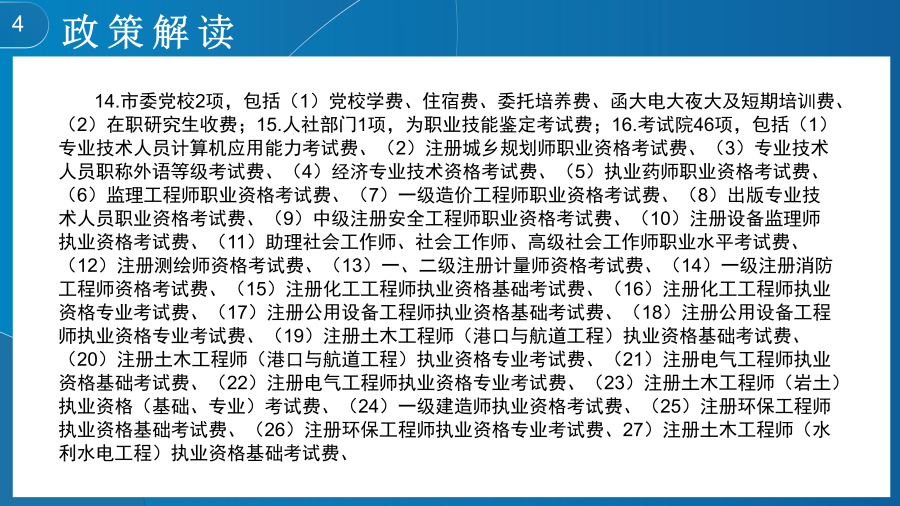 4 政策解读

14.市委党校2项，包括（1）党校学费、住宿费、委托培养费、函大电大夜大及短期培训费、（2）在职研究生收费；15.人社部门1项，为职业技能鉴定考试费；16.考试院46项，包括（1）专业技术人员计算机应用能力考试费、（2）注册城乡规划师职业资格考试费、（3）专业技术人员职称外语等级考试费、（4）经济专业技术资格考试费、（5）执业药师职业资格考试费、（6）监理工程师职业资格考试费、（7）一级造价工程师职业资格考试费、（8）出版专业技术人员职业资格考试费、（9）中级注册安全工程师职业资格考试费、（10）注册设备监理师执业资格考试费、（11）助理社会工作师、社会工作师、高级社会工作师职业水平考试费、（12）注册测绘师资格考试费、（13）一、二级注册计量师资格考试费、（14）一级注册消防工程师资格考试费、（15）注册化工工程师执业资格基础考试费、（16）注册化工工程师执业资格专业考试费、（17）注册公用设备工程师执业资格基础考试费、（18）注册公用设备工程师执业资格专业考试费、（19）注册土木工程师（港口与航道工程）执业资格基础考试费、（20）注册土木工程师（港口与航道工程）执业资格专业考试费、（21）注册电气工程师执业资格基础考试费、（22）注册电气工程师执业资格专业考试费、（23）注册土木工程师（岩土）执业资格（基础、专业）考试费、（24）一级建造师执业资格考试费、（25）注册环保工程师执业资格基础考试费、（26）注册环保工程师执业资格专业考试费、27）注册土木工程师（水利水电工程）执业资格基础考试费、